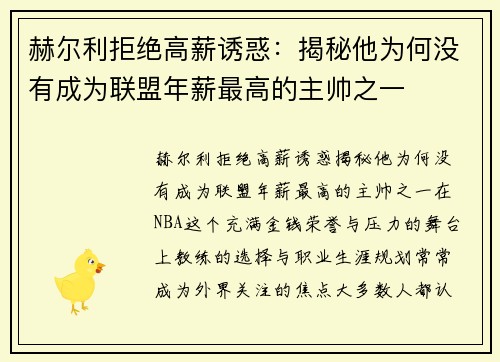 赫尔利拒绝高薪诱惑：揭秘他为何没有成为联盟年薪最高的主帅之一

赫尔利拒绝高薪诱惑揭秘他为何没有成为联盟年薪最高的主帅之一在NBA这个充满金钱荣誉与压力的舞台上教练的选择与职业生涯规划常常成为外界关注的焦点大多数人都认